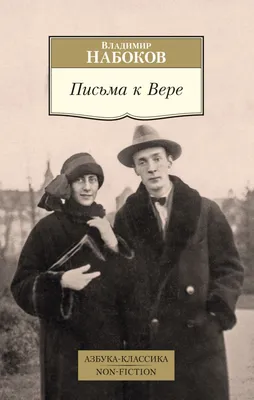 Владимир
НАБОКОВ

Письма к Вере

АЗБУКА-КЛАССИКА
NON-FICTION